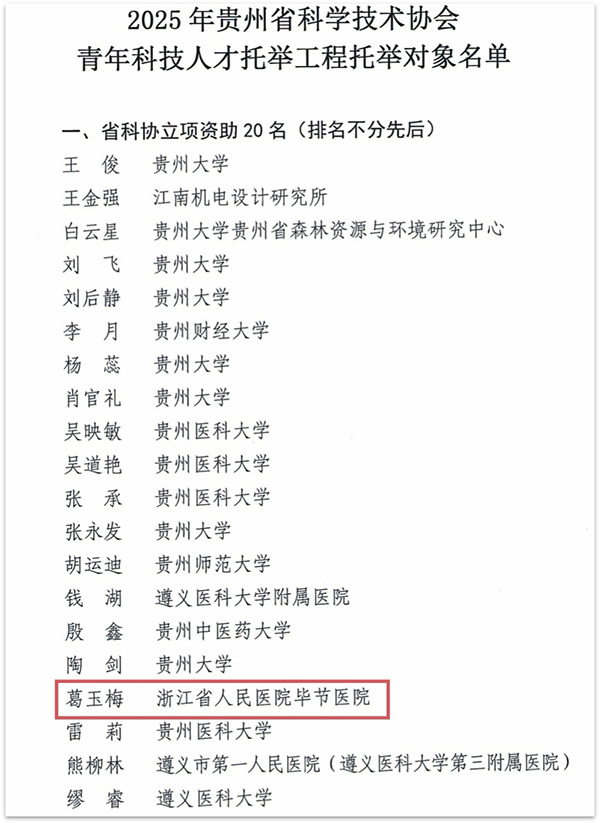 2025 年贵州省科学技术协会
青年科技人才托举工程托举对象名单

一、省科协立项资助 20 名（排名不分先后）

王 俊 贵州大学
王金强 江南机电设计研究所
白云星 贵州大学贵州省森林资源与环境研究中心
刘 飞 贵州大学
刘后静 贵州大学
李 月 贵州财经大学
杨 蕊 贵州大学
肖官礼 贵州大学
吴映敏 贵州医科大学
吴道艳 贵州医科大学
张 承 贵州医科大学
张永发 贵州大学
胡运迪 贵州师范大学
钱 湖 遵义医科大学附属医院
殷 鑫 贵州中医药大学
陶 剑 贵州大学
葛玉梅 浙江省人民医院毕节医院
雷 莉 贵州医科大学
熊柳林 遵义市第一人民医院（遵义医科大学第三附属医院）
缪 睿 遵义医科大学